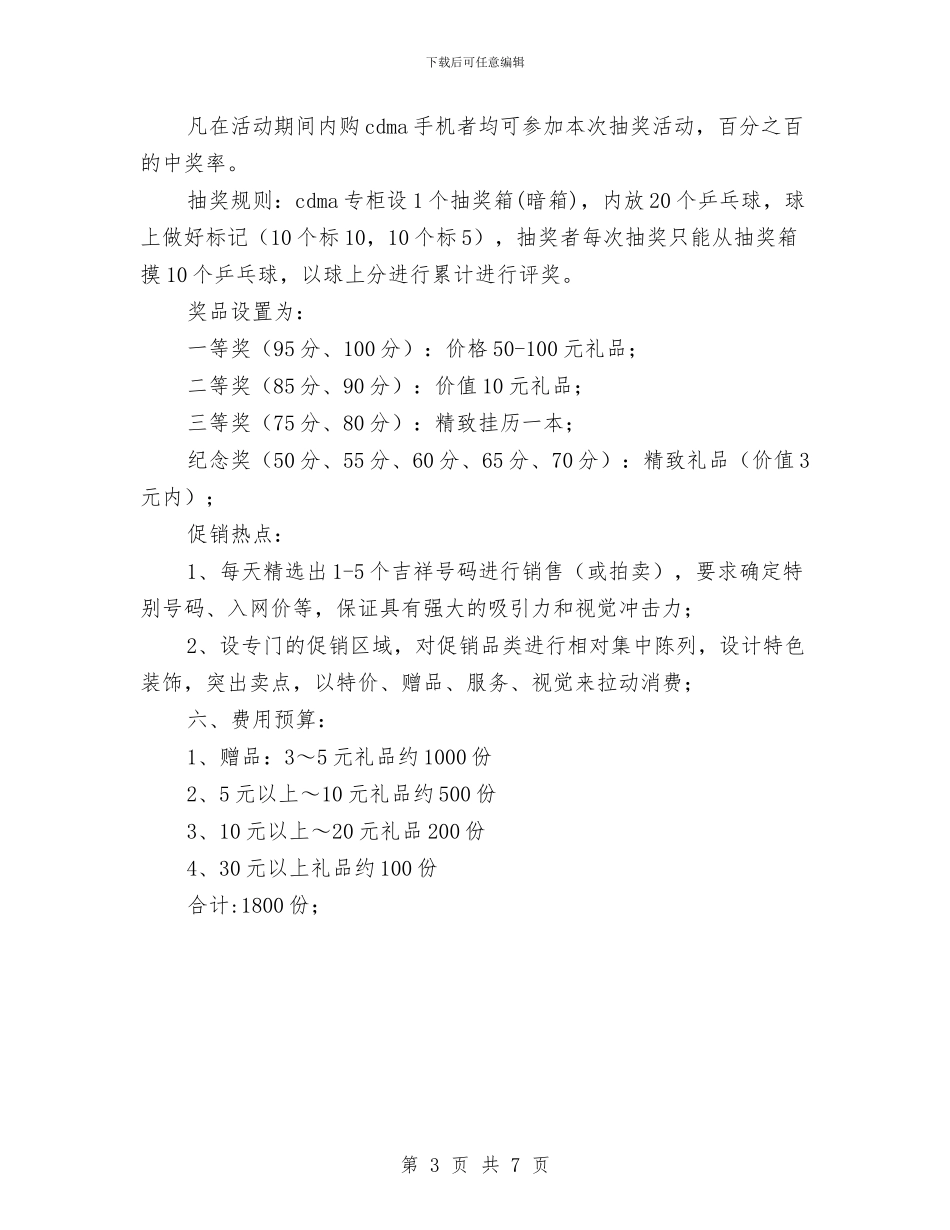 下载后可任意编辑

凡在活动期间内购cdma手机者均可参加本次抽奖活动，百分之百的中奖率。

抽奖规则：cdma专柜设1个抽奖箱(暗箱)，内放20个乒乓球，球上做好标记（10个标10，10个标5），抽奖者每次抽奖只能从抽奖箱摸10个乒乓球，以球上分进行累计进行评奖。

奖品设置为：

一等奖（95分、100分）：价格50-100元礼品；

二等奖（85分、90分）：价值10元礼品；

三等奖（75分、80分）：精致挂历一本；

纪念奖（50分、55分、60分、65分、70分）：精致礼品（价值3元内）；

促销热点：

1、每天精选出1-5个吉祥号码进行销售（或拍卖），要求确定特别号码、入网价等，保证具有强大的吸引力和视觉冲击力；

2、设专门的促销区域，对促销品类进行相对集中陈列，设计特色装饰，突出卖点，以特价、赠品、服务、视觉来拉动消费；

六、费用预算：

1、赠品：3～5元礼品约1000份

2、5元以上～10元礼品约500份

3、10元以上～20元礼品200份

4、30元以上礼品约100份

合计:1800份；

第 3 页 共 7 页